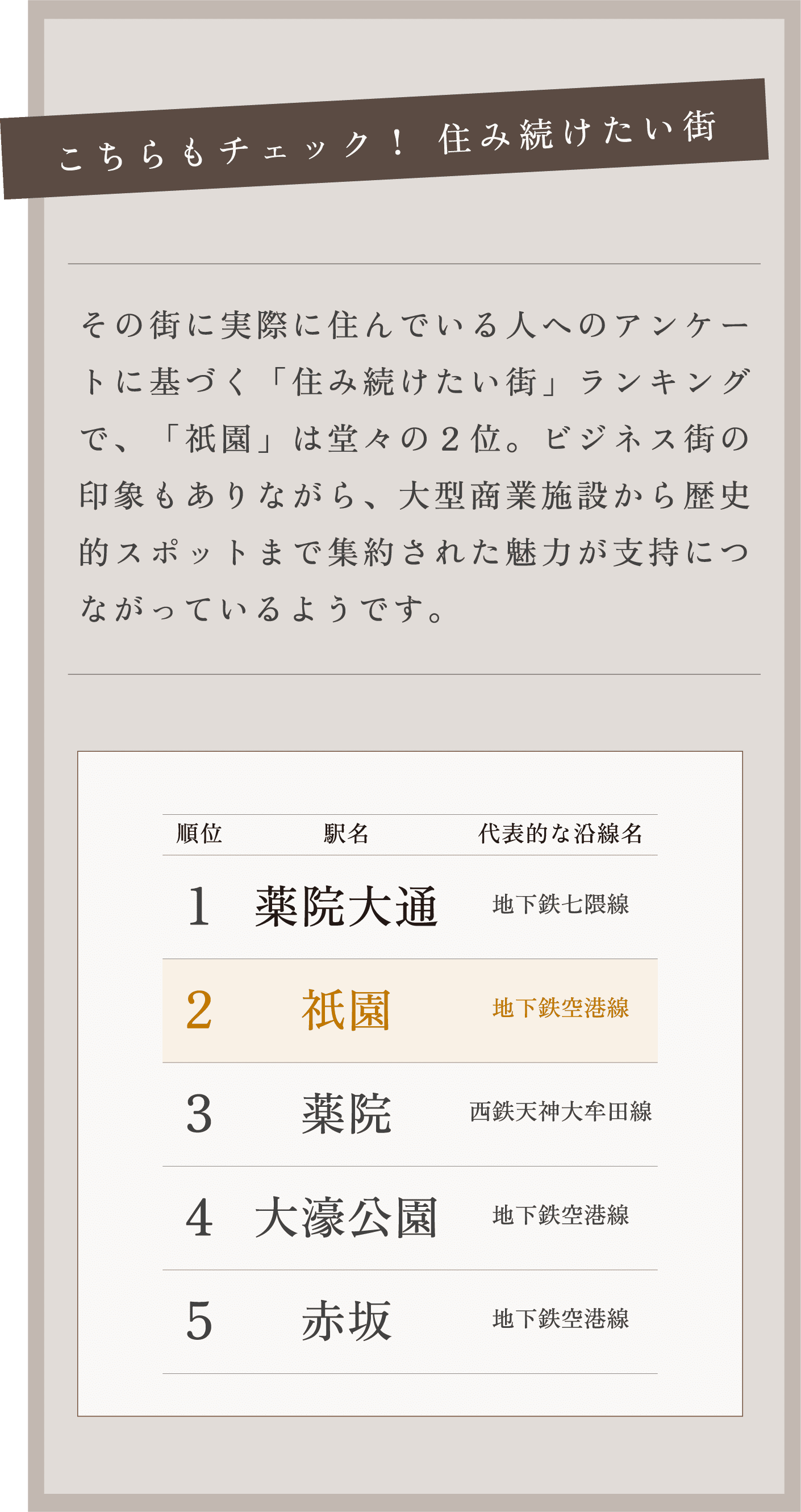 こちらもチェック！ 住み続けたい街

その街に実際に住んでいる人へのアンケートに基づく「住み続けたい街」ランキングで、「祇園」は堂々の２位。ビジネス街の印象もありながら、大型商業施設から歴史的スポットまで集約された魅力が支持につながっているようです。

| 順位 | 駅名 | 代表的な沿線名 |
|---|---|---|
| 1 | 薬院大通 | 地下鉄七隈線 |
| 2 | 祇園 | 地下鉄空港線 |
| 3 | 薬院 | 西鉄天神大牟田線 |
| 4 | 大濠公園 | 地下鉄空港線 |
| 5 | 赤坂 | 地下鉄空港線 |